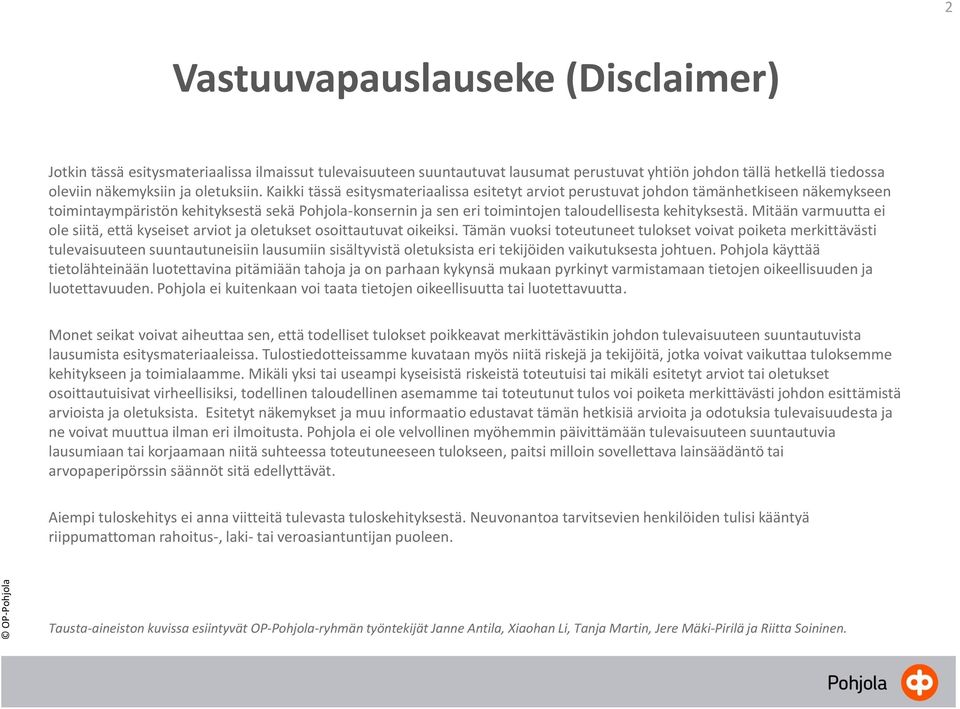 2

Vastuuvapauslauseke (Disclaimer)

Jotkin tässä esitysmateriaalissa ilmaissut tulevaisuuteen suuntautuvat lausumat perustuvat yhtiön johdon tällä hetkellä tiedossa oleviin näkemyksiin ja oletuksiin. Kaikki tässä esitysmateriaalissa esitetyt arviot perustuvat johdon tämänhetkiseen näkemykseen toimintaympäristön kehityksestä sekä Pohjola-konsernin ja sen eri toimintojen taloudellisesta kehityksestä. Mitään varmuutta ei ole siitä, että kyseiset arviot ja oletukset osoittautuvat oikeiksi. Tämän vuoksi toteutuneet tulokset voivat poiketa merkittävästi tulevaisuuteen suuntautuneisiin lausumiin sisältyvistä oletuksista eri tekijöiden vaikutuksesta johtuen. Pohjola käyttää tietolähteinään luotettavina pitämiään tahoja ja on parhaan kykynsä mukaan pyrkinyt varmistamaan tietojen oikeellisuuden ja luotettavuuden. Pohjola ei kuitenkaan voi taata tietojen oikeellisuutta tai luotettavuutta.

Monet seikat voivat aiheuttaa sen, että todelliset tulokset poikkeavat merkittävästikin johdon tulevaisuuteen suuntautuvista lausumista esitysmateriaaleissa. Tulostiedotteissamme kuvataan myös niitä riskejä ja tekijöitä, jotka voivat vaikuttaa tuloksemme kehitykseen ja toimialaamme. Mikäli yksi tai useampi kyseisistä riskeistä toteutuisi tai mikäli esitetyt arviot tai oletukset osoittautuisivat virheellisiksi, todellinen taloudellinen asemamme tai toteutunut tulos voi poiketa merkittävästi johdon esittämistä arvioista ja oletuksista. Esitetyt näkemykset ja muu informaatio edustavat tämän hetkisiä arvioita ja odotuksia tulevaisuudesta ja ne voivat muuttua ilman eri ilmoitusta. Pohjola ei ole velvollinen myöhemmin päivittämään tulevaisuuteen suuntautuvia lausumiaan tai korjaamaan niitä suhteessa toteutuneeseen tulokseen, paitsi milloin sovellettava lainsäädäntö tai arvopaperipörssin säännöt sitä edellyttävät.

Aiempi tuloskehitys ei anna viitteitä tulevasta tuloskehityksestä. Neuvonantoa tarvitsevien henkilöiden tulisi kääntyä riippumattoman rahoitus-, laki- tai veroasiantuntijan puoleen.

© OP-Pohjola

Tausta-aineiston kuvissa esiintyvät OP-Pohjola-ryhmän työntekijät Janne Antila, Xiaohan Li, Tanja Martin, Jere Mäki-Pirilä ja Riitta Soininen.

Pohjola